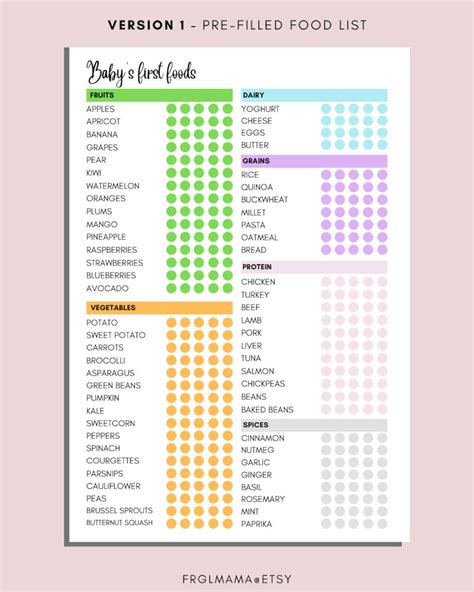 VERSION 1 - PRE-FILLED FOOD LIST

Baby's first foods

FRUITS
APPLES
APRICOT
BANANA
GRAPES
PEAR
KIWI
WATERMELON
ORANGES
PLUMS
MANGO
PINEAPPLE
RASPBERRIES
STRAWBERRIES
BLUEBERRIES
AVOCADO

VEGETABLES
POTATO
SWEET POTATO
CARROTS
BROCOLLI
ASPARAGUS
GREEN BEANS
PUMPKIN
KALE
SWEETCORN
PEPPERS
SPINACH
COURGETTES
PARSNIPS
CAULIFLOWER
PEAS
BRUSSEL SPROUTS
BUTTERNUT SQUASH

DAIRY
YOGHURT
CHEESE
EGGS
BUTTER

GRAINS
RICE
QUINOA
BUCKWHEAT
MILLET
PASTA
OATMEAL
BREAD

PROTEIN
CHICKEN
TURKEY
BEEF
LAMB
PORK
LIVER
TUNA
SALMON
CHICKPEAS
BEANS
BAKED BEANS

SPICES
CINNAMON
NUTMEG
GARLIC
GINGER
BASIL
ROSEMARY
MINT
PAPRIKA

FRGLMAMA@ETSY